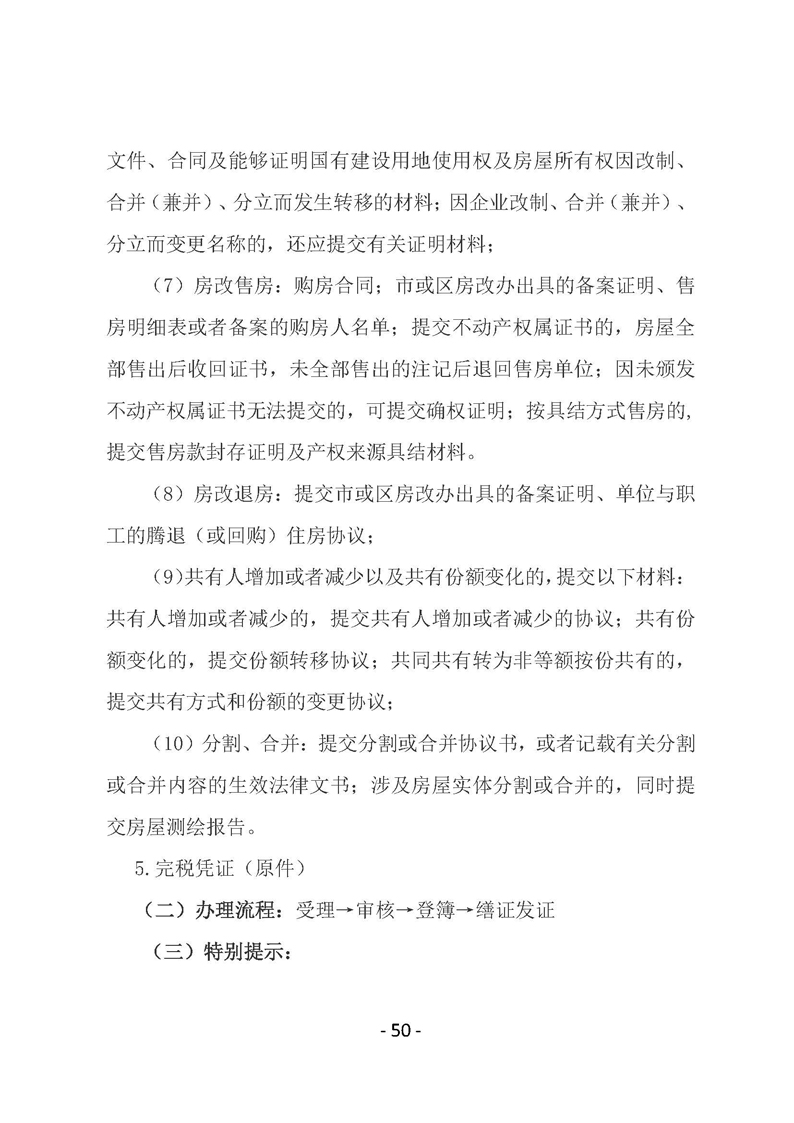 文件、合同及能够证明国有建设用地使用权及房屋所有权因改制、合并（兼并）、分立而发生转移的材料；因企业改制、合并（兼并）、分立而变更名称的，还应提交有关证明材料；

（7）房改售房：购房合同；市或区房改办出具的备案证明、售房明细表或者备案的购房人名单；提交不动产权属证书的，房屋全部售出后收回证书，未全部售出的注记后退回售房单位；因未颁发不动产权属证书无法提交的，可提交确权证明；按具结方式售房的，提交售房款封存证明及产权来源具结材料。

（8）房改退房：提交市或区房改办出具的备案证明、单位与职工的腾退（或回购）住房协议；

（9）共有人增加或者减少以及共有份额变化的，提交以下材料：共有人增加或者减少的，提交共有人增加或者减少的协议；共有份额变化的，提交份额转移协议；共同共有转为非等额按份共有的，提交共有方式和份额的变更协议；

（10）分割、合并：提交分割或合并协议书，或者记载有关分割或合并内容的生效法律文书；涉及房屋实体分割或合并的，同时提交房屋测绘报告。

5.完税凭证（原件）

（二）办理流程：受理→审核→登簿→缮证发证

（三）特别提示：

- 50 -